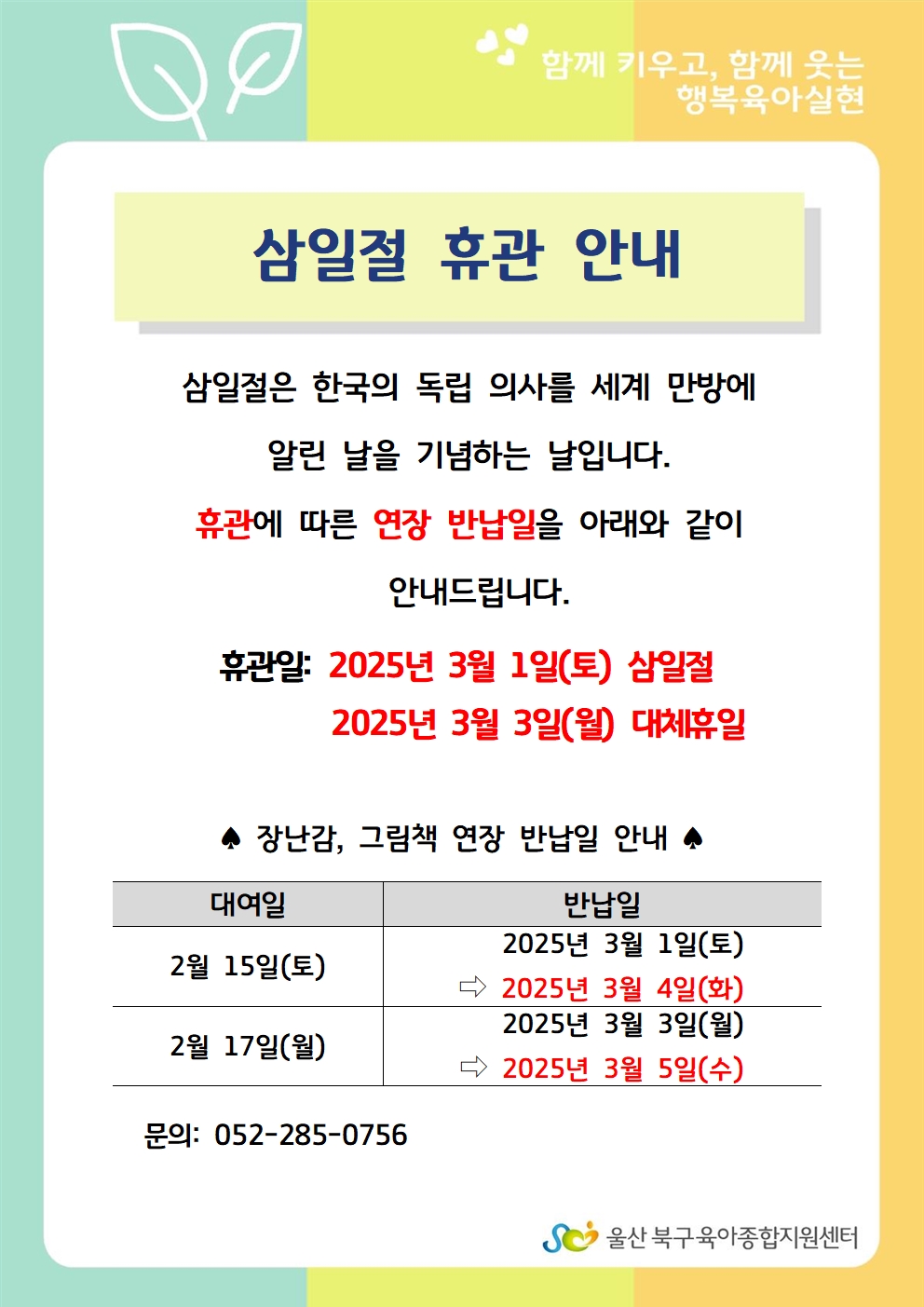 함께 키우고, 함께 웃는
행복육아실현

삼일절 휴관 안내

삼일절은 한국의 독립 의사를 세계 만방에
알린 날을 기념하는 날입니다.
휴관에 따른 연장 반납일을 아래와 같이
안내드립니다.

휴관일: 2025년 3월 1일(토) 삼일절
2025년 3월 3일(월) 대체휴일

♠ 장난감, 그림책 연장 반납일 안내 ♠

| 대여일 | 반납일 |
|---|---|
| 2월 15일(토) | 2025년 3월 1일(토) ⇨ 2025년 3월 4일(화) |
| 2월 17일(월) | 2025년 3월 3일(월) ⇨ 2025년 3월 5일(수) |

문의: 052-285-0756

울산 북구 육아종합지원센터